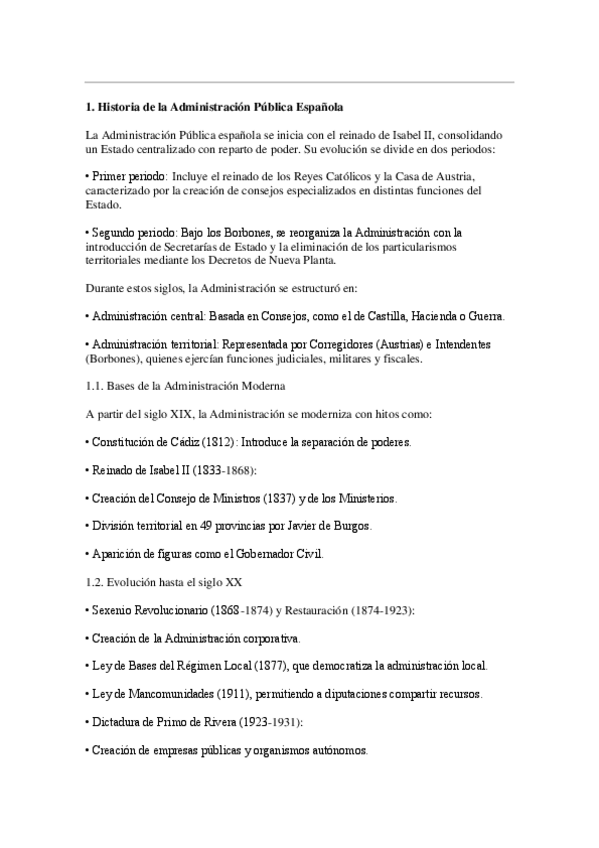 1. Historia de la Administración Pública Española

La Administración Pública española se inicia con el reinado de Isabel II, consolidando un Estado centralizado con reparto de poder. Su evolución se divide en dos periodos:

• Primer periodo: Incluye el reinado de los Reyes Católicos y la Casa de Austria, caracterizado por la creación de consejos especializados en distintas funciones del Estado.

• Segundo periodo: Bajo los Borbones, se reorganiza la Administración con la introducción de Secretarías de Estado y la eliminación de los particularismos territoriales mediante los Decretos de Nueva Planta.

Durante estos siglos, la Administración se estructuró en:

• Administración central: Basada en Consejos, como el de Castilla, Hacienda o Guerra.

• Administración territorial: Representada por Corregidores (Austrias) e Intendentes (Borbones), quienes ejercían funciones judiciales, militares y fiscales.

1.1. Bases de la Administración Moderna

A partir del siglo XIX, la Administración se moderniza con hitos como:

• Constitución de Cádiz (1812): Introduce la separación de poderes.

• Reinado de Isabel II (1833-1868):

• Creación del Consejo de Ministros (1837) y de los Ministerios.

• División territorial en 49 provincias por Javier de Burgos.

• Aparición de figuras como el Gobernador Civil.

1.2. Evolución hasta el siglo XX

• Sexenio Revolucionario (1868-1874) y Restauración (1874-1923):

• Creación de la Administración corporativa.

• Ley de Bases del Régimen Local (1877), que democratiza la administración local.

• Ley de Mancomunidades (1911), permitiendo a diputaciones compartir recursos.

• Dictadura de Primo de Rivera (1923-1931):

• Creación de empresas públicas y organismos autónomos.